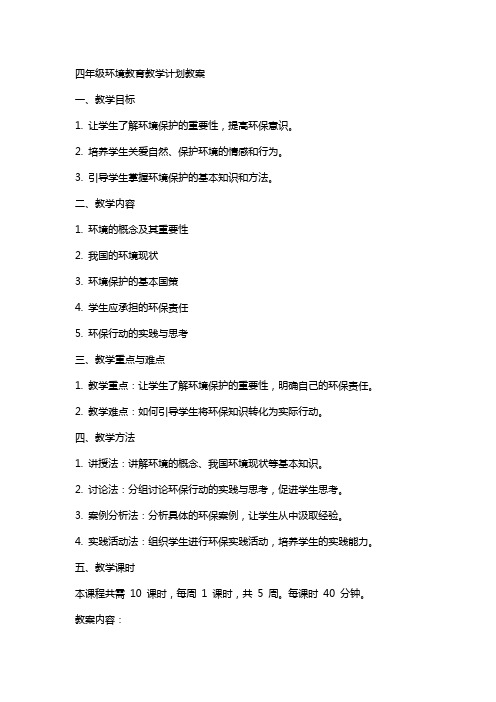 四年级环境教育教学计划教案

一、教学目标

1. 让学生了解环境保护的重要性，提高环保意识。

2. 培养学生关爱自然、保护环境的情感和行为。

3. 引导学生掌握环境保护的基本知识和方法。

二、教学内容

1. 环境的概念及其重要性

2. 我国的环境现状

3. 环境保护的基本国策

4. 学生应承担的环保责任

5. 环保行动的实践与思考

三、教学重点与难点

1. 教学重点：让学生了解环境保护的重要性，明确自己的环保责任。

2. 教学难点：如何引导学生将环保知识转化为实际行动。

四、教学方法

1. 讲授法：讲解环境的概念、我国环境现状等基本知识。

2. 讨论法：分组讨论环保行动的实践与思考，促进学生思考。

3. 案例分析法：分析具体的环保案例，让学生从中汲取经验。

4. 实践活动法：组织学生进行环保实践活动，培养学生的实践能力。

五、教学课时

本课程共需 10 课时，每周 1 课时，共 5 周。每课时 40 分钟。

教案内容：